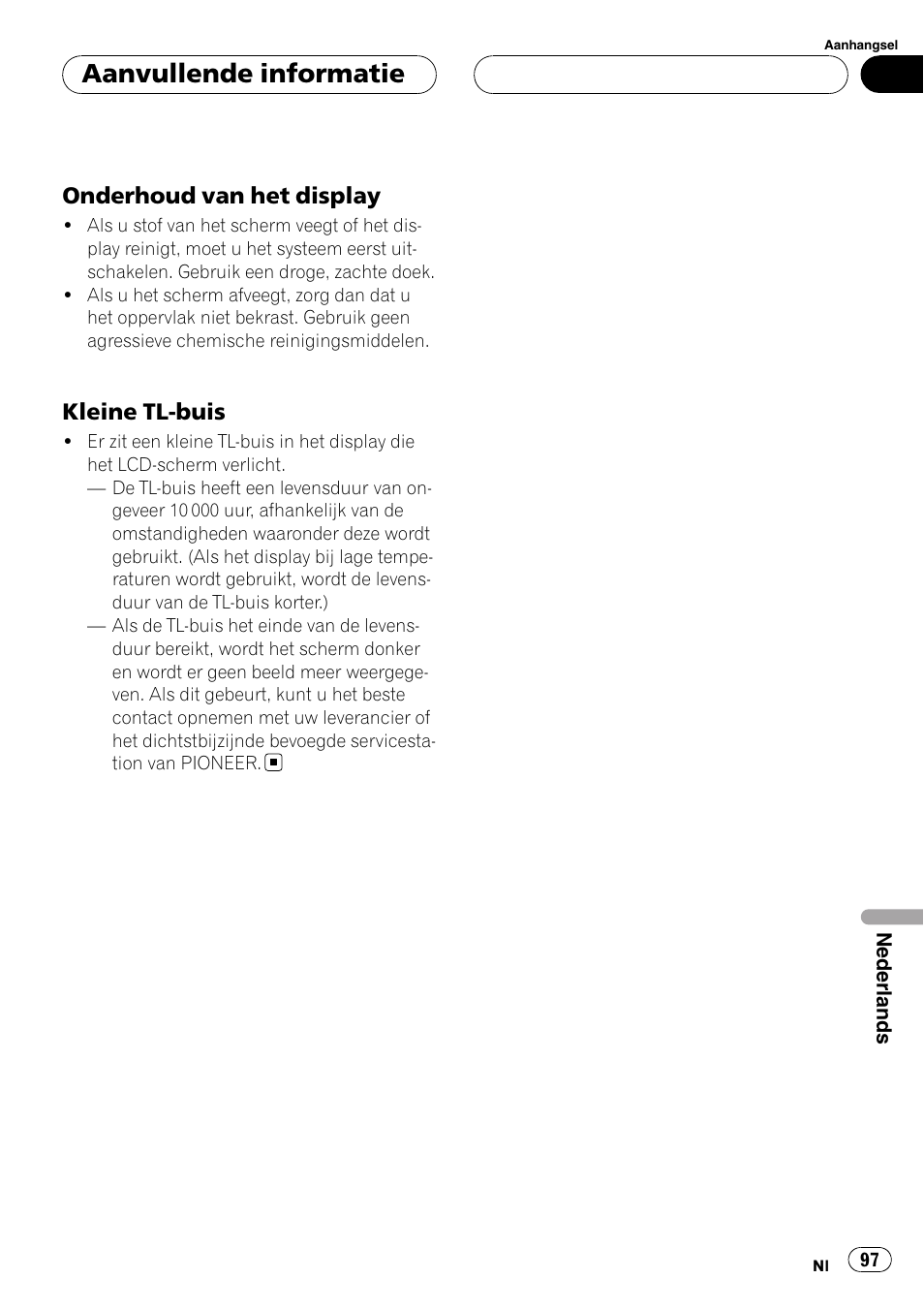 Aanhangsel

Aanvullende informatie

Onderhoud van het display

• Als u stof van het scherm veegt of het display reinigt, moet u het systeem eerst uitschakelen. Gebruik een droge, zachte doek.
• Als u het scherm afveegt, zorg dan dat u het oppervlak niet bekrast. Gebruik geen agressieve chemische reinigingsmiddelen.

Kleine TL-buis

• Er zit een kleine TL-buis in het display die het LCD-scherm verlicht.
— De TL-buis heeft een levensduur van ongeveer 10 000 uur, afhankelijk van de omstandigheden waaronder deze wordt gebruikt. (Als het display bij lage temperaturen wordt gebruikt, wordt de levensduur van de TL-buis korter.)
— Als de TL-buis het einde van de levensduur bereikt, wordt het scherm donker en wordt er geen beeld meer weergegeven. Als dit gebeurt, kunt u het beste contact opnemen met uw leverancier of het dichtstbijzijnde bevoegde servicestation van PIONEER.

Nederlands

Nl 97